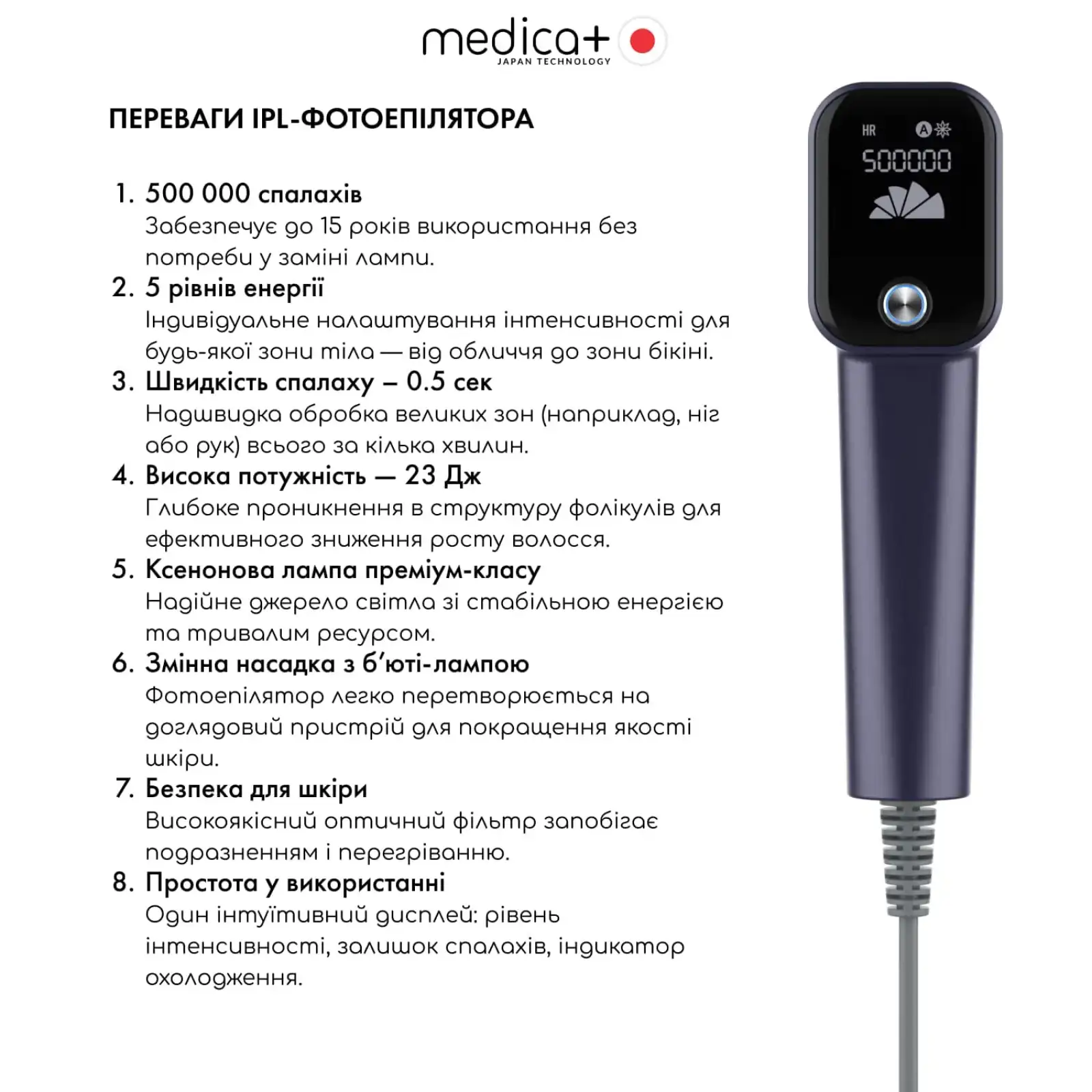 medica+
JAPAN TECHNOLOGY

ПЕРЕВАГИ IPL-ФОТОЕПІЛЯТОРА

1. 500 000 спалахів
Забезпечує до 15 років використання без потреби у заміні лампи.
2. 5 рівнів енергії
Індивідуальне налаштування інтенсивності для будь-якої зони тіла — від обличчя до зони бікіні.
3. Швидкість спалаху – 0.5 сек
Надшвидка обробка великих зон (наприклад, ніг або рук) всього за кілька хвилин.
4. Висока потужність — 23 Дж
Глибоке проникнення в структуру фолікулів для ефективного зниження росту волосся.
5. Ксенонова лампа преміум-класу
Надійне джерело світла зі стабільною енергією та тривалим ресурсом.
6. Змінна насадка з б'юті-лампою
Фотоепілятор легко перетворюється на доглядовий пристрій для покращення якості шкіри.
7. Безпека для шкіри
Високоякісний оптичний фільтр запобігає подразненням і перегріванню.
8. Простота у використанні
Один інтуїтивний дисплей: рівень інтенсивності, залишок спалахів, індикатор охолодження.

HR
A
500000